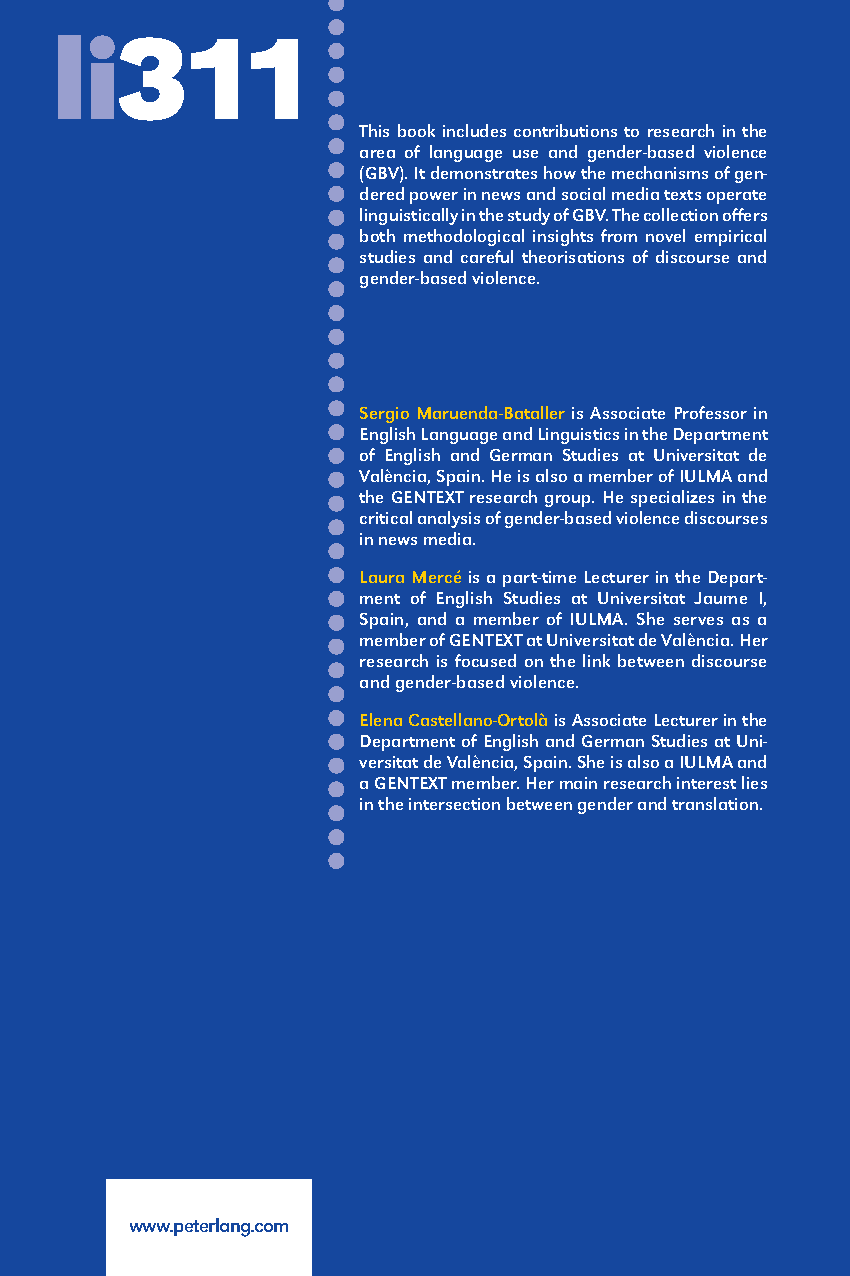 li311

This book includes contributions to research in the area of language use and gender-based violence (GBV). It demonstrates how the mechanisms of gendered power in news and social media texts operate linguistically in the study of GBV. The collection offers both methodological insights from novel empirical studies and careful theorisations of discourse and gender-based violence.

Sergio Maruenda-Bataller is Associate Professor in English Language and Linguistics in the Department of English and German Studies at Universitat de València, Spain. He is also a member of IULMA and the GENTEXT research group. He specializes in the critical analysis of gender-based violence discourses in news media.

Laura Mercé is a part-time Lecturer in the Department of English Studies at Universitat Jaume I, Spain, and a member of IULMA. She serves as a member of GENTEXT at Universitat de València. Her research is focused on the link between discourse and gender-based violence.

Elena Castellano-Ortolà is Associate Lecturer in the Department of English and German Studies at Universitat de València, Spain. She is also a IULMA and a GENTEXT member. Her main research interest lies in the intersection between gender and translation.

www.peterlang.com